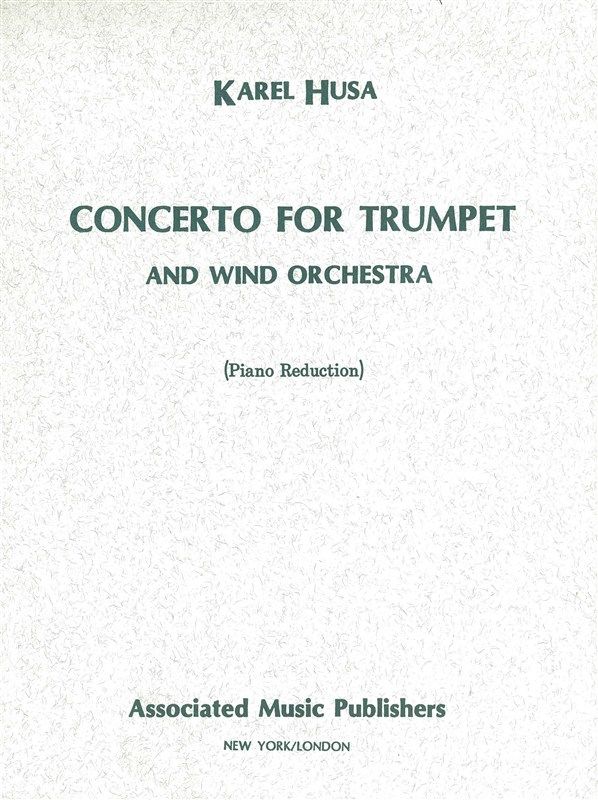 KAREL HUSA

CONCERTO FOR TRUMPET
AND WIND ORCHESTRA

(Piano Reduction)

Associated Music Publishers
NEW YORK/LONDON